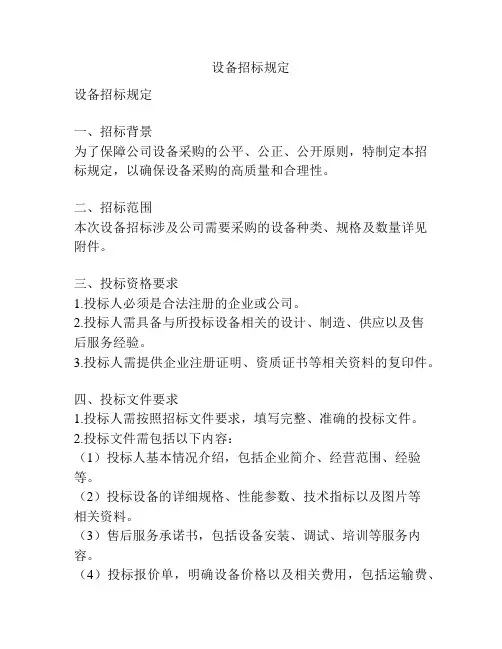 设备招标规定

设备招标规定

一、招标背景
为了保障公司设备采购的公平、公正、公开原则，特制定本招标规定，以确保设备采购的高质量和合理性。

二、招标范围
本次设备招标涉及公司需要采购的设备种类、规格及数量详见附件。

三、投标资格要求
1.投标人必须是合法注册的企业或公司。
2.投标人需具备与所投标设备相关的设计、制造、供应以及售后服务经验。
3.投标人需提供企业注册证明、资质证书等相关资料的复印件。

四、投标文件要求
1.投标人需按照招标文件要求，填写完整、准确的投标文件。
2.投标文件需包括以下内容：
（1）投标人基本情况介绍，包括企业简介、经营范围、经验等。
（2）投标设备的详细规格、性能参数、技术指标以及图片等相关资料。
（3）售后服务承诺书，包括设备安装、调试、培训等服务内容。
（4）投标报价单，明确设备价格以及相关费用，包括运输费、